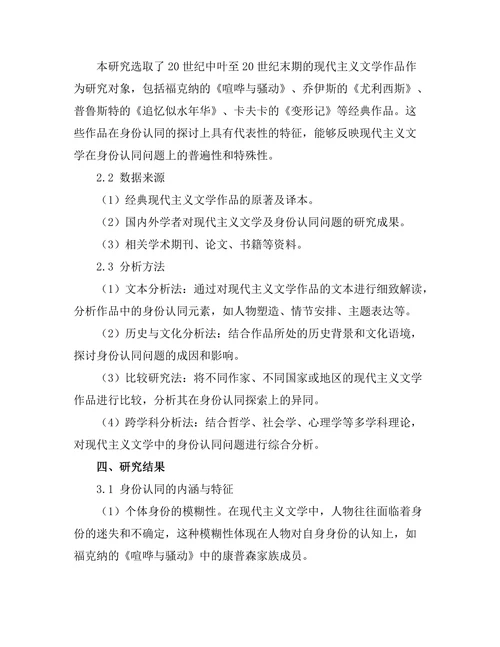 本研究选取了20世纪中叶至20世纪末期的现代主义文学作品作为研究对象，包括福克纳的《喧哗与骚动》、乔伊斯的《尤利西斯》、普鲁斯特的《追忆似水年华》、卡夫卡的《变形记》等经典作品。这些作品在身份认同的探讨上具有代表性的特征，能够反映现代主义文学在身份认同问题上的普遍性和特殊性。

2.2 数据来源

（1）经典现代主义文学作品的原著及译本。

（2）国内外学者对现代主义文学及身份认同问题的研究成果。

（3）相关学术期刊、论文、书籍等资料。

2.3 分析方法

（1）文本分析法：通过对现代主义文学作品的文本进行细致解读，分析作品中的身份认同元素，如人物塑造、情节安排、主题表达等。

（2）历史与文化分析法：结合作品所处的历史背景和文化语境，探讨身份认同问题的成因和影响。

（3）比较研究法：将不同作家、不同国家或地区的现代主义文学作品进行比较，分析其在身份认同探索上的异同。

（4）跨学科分析法：结合哲学、社会学、心理学等多学科理论，对现代主义文学中的身份认同问题进行综合分析。

四、研究结果

3.1 身份认同的内涵与特征

（1）个体身份的模糊性。在现代主义文学中，人物往往面临着身份的迷失和不确定，这种模糊性体现在人物对自身身份的认知上，如福克纳的《喧哗与骚动》中的康普森家族成员。